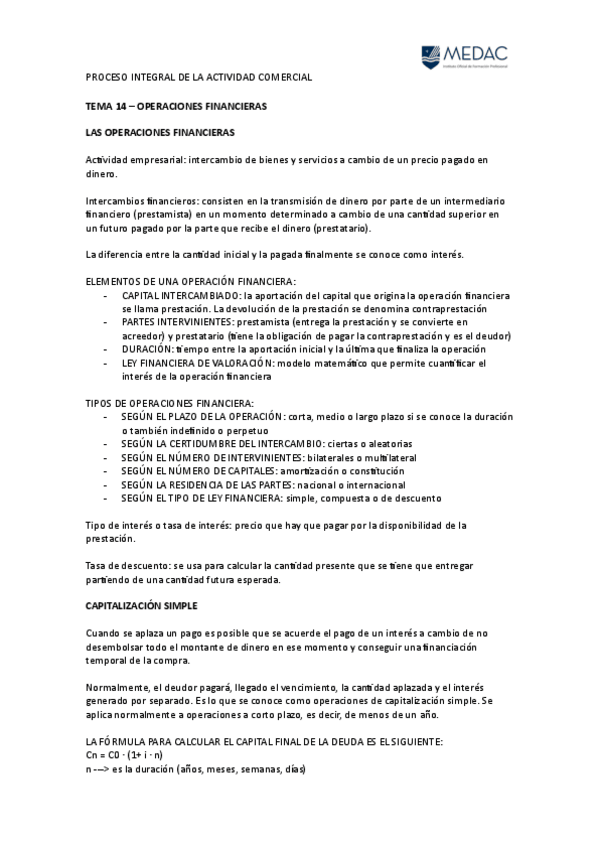 MEDAC
Instituto Oficial de Formación Profesional

PROCESO INTEGRAL DE LA ACTIVIDAD COMERCIAL

TEMA 14 – OPERACIONES FINANCIERAS

LAS OPERACIONES FINANCIERAS

Actividad empresarial: intercambio de bienes y servicios a cambio de un precio pagado en dinero.

Intercambios financieros: consisten en la transmisión de dinero por parte de un intermediario financiero (prestamista) en un momento determinado a cambio de una cantidad superior en un futuro pagado por la parte que recibe el dinero (prestatario).

La diferencia entre la cantidad inicial y la pagada finalmente se conoce como interés.

ELEMENTOS DE UNA OPERACIÓN FINANCIERA:
- CAPITAL INTERCAMBIADO: la aportación del capital que origina la operación financiera se llama prestación. La devolución de la prestación se denomina contraprestación
- PARTES INTERVINIENTES: prestamista (entrega la prestación y se convierte en acreedor) y prestatario (tiene la obligación de pagar la contraprestación y es el deudor)
- DURACIÓN: tiempo entre la aportación inicial y la última que finaliza la operación
- LEY FINANCIERA DE VALORACIÓN: modelo matemático que permite cuantificar el interés de la operación financiera

TIPOS DE OPERACIONES FINANCIERA:
- SEGÚN EL PLAZO DE LA OPERACIÓN: corta, medio o largo plazo si se conoce la duración o también indefinido o perpetuo
- SEGÚN LA CERTIDUMBRE DEL INTERCAMBIO: ciertas o aleatorias
- SEGÚN EL NÚMERO DE INTERVINIENTES: bilaterales o multilateral
- SEGÚN EL NÚMERO DE CAPITALES: amortización o constitución
- SEGÚN LA RESIDENCIA DE LAS PARTES: nacional o internacional
- SEGÚN EL TIPO DE LEY FINANCIERA: simple, compuesta o de descuento

Tipo de interés o tasa de interés: precio que hay que pagar por la disponibilidad de la prestación.

Tasa de descuento: se usa para calcular la cantidad presente que se tiene que entregar partiendo de una cantidad futura esperada.

CAPITALIZACIÓN SIMPLE

Cuando se aplaza un pago es posible que se acuerde el pago de un interés a cambio de no desembolsar todo el montante de dinero en ese momento y conseguir una financiación temporal de la compra.

Normalmente, el deudor pagará, llegado el vencimiento, la cantidad aplazada y el interés generado por separado. Es lo que se conoce como operaciones de capitalización simple. Se aplica normalmente a operaciones a corto plazo, es decir, de menos de un año.

LA FÓRMULA PARA CALCULAR EL CAPITAL FINAL DE LA DEUDA ES EL SIGUIENTE:
Cn = C0 · (1+ i · n)
n ---> es la duración (años, meses, semanas, días)